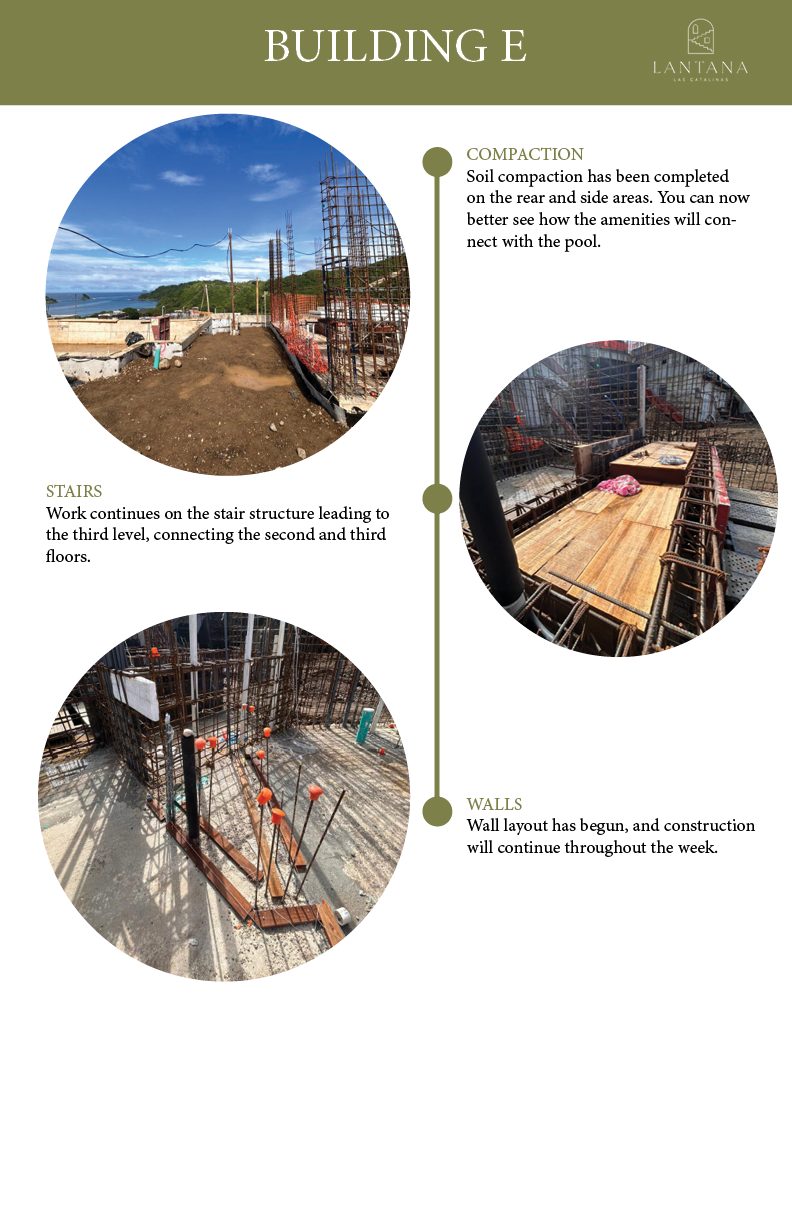 BUILDING E

LANTANA
LAS CATALINAS

COMPACTION
Soil compaction has been completed on the rear and side areas. You can now better see how the amenities will connect with the pool.

STAIRS
Work continues on the stair structure leading to the third level, connecting the second and third floors.

WALLS
Wall layout has begun, and construction will continue throughout the week.